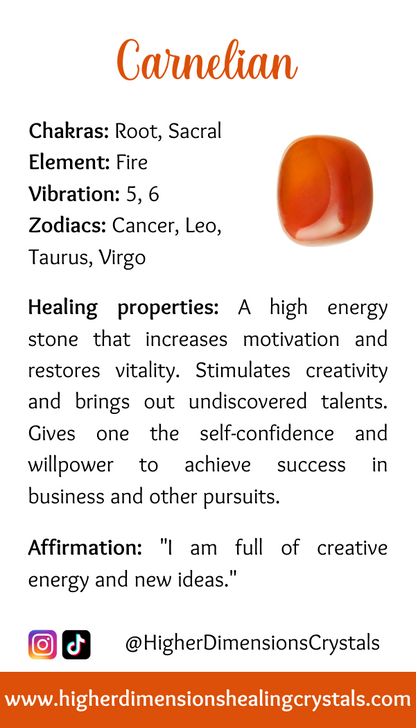 Carnelian

Chakras: Root, Sacral
Element: Fire
Vibration: 5, 6
Zodiacs: Cancer, Leo, Taurus, Virgo

Healing properties: A high energy stone that increases motivation and restores vitality. Stimulates creativity and brings out undiscovered talents. Gives one the self-confidence and willpower to achieve success in business and other pursuits.

Affirmation: "I am full of creative energy and new ideas."

@HigherDimensionsCrystals

www.higherdimensionshealingcrystals.com